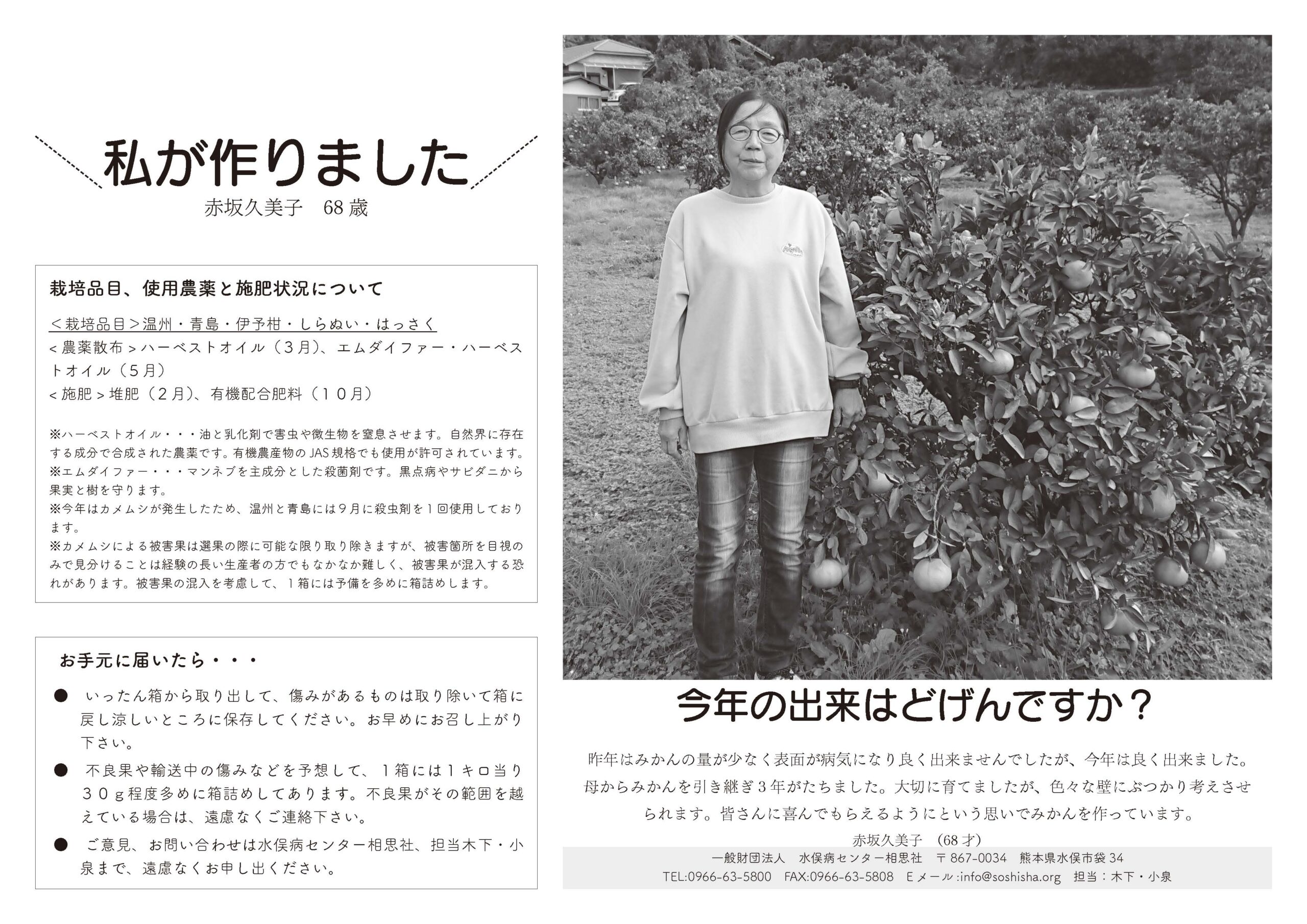 私が作りました

赤坂久美子　68 歳

栽培品目、使用農薬と施肥状況について

＜栽培品目＞温州・青島・伊予柑・しらぬい・はっさく
＜農薬散布＞ハーベストオイル（３月）、エムダイファー・ハーベストオイル（５月）
＜施肥＞堆肥（２月）、有機配合肥料（１０月）

※ハーベストオイル・・・油と乳化剤で害虫や微生物を窒息させます。自然界に存在する成分で合成された農薬です。有機農産物の JAS 規格でも使用が許可されています。
※エムダイファー・・・マンネブを主成分とした殺菌剤です。黒点病やサビダニから果実と樹を守ります。
※今年はカメムシが発生したため、温州と青島には９月に殺虫剤を１回使用しております。
※カメムシによる被害果は選果の際に可能な限り取り除きますが、被害箇所を目視のみで見分けることは経験の長い生産者の方でもなかなか難しく、被害果が混入する恐れがあります。被害果の混入を考慮して、１箱には予備を多めに箱詰めします。

お手元に届いたら・・・

● いったん箱から取り出して、傷みがあるものは取り除いて箱に戻し涼しいところに保存してください。お早めにお召し上がり下さい。

● 不良果や輸送中の傷みなどを予想して、１箱には１キロ当り３０ｇ程度多めに箱詰めしてあります。不良果がその範囲を越えている場合は、遠慮なくご連絡下さい。

● ご意見、お問い合わせは水俣病センター相思社、担当木下・小泉まで、遠慮なくお申し出ください。

今年の出来はどげんですか？

昨年はみかんの量が少なく表面が病気になり良く出来ませんでしたが、今年は良く出来ました。母からみかんを引き継ぎ３年がたちました。大切に育てましたが、色々な壁にぶつかり考えさせられます。皆さんに喜んでもらえるようにという思いでみかんを作っています。

赤坂久美子　(68 才)

一般財団法人　水俣病センター相思社　〒 867-0034　熊本県水俣市袋 34
TEL:0966-63-5800　FAX:0966-63-5808　E メール :info@soshisha.org　担当：木下・小泉